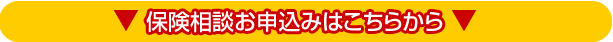 ▼ 保険相談お申込みはこちらから ▼